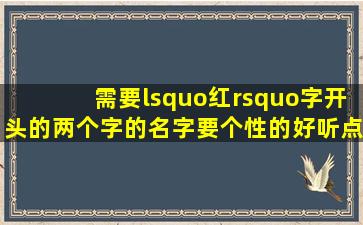 需要lsquo红rsquo字开头的两个字的名字要个性的好听点